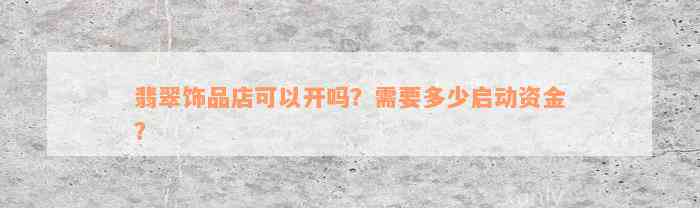 翡翠饰品店可以开吗？需要多少启动资金？